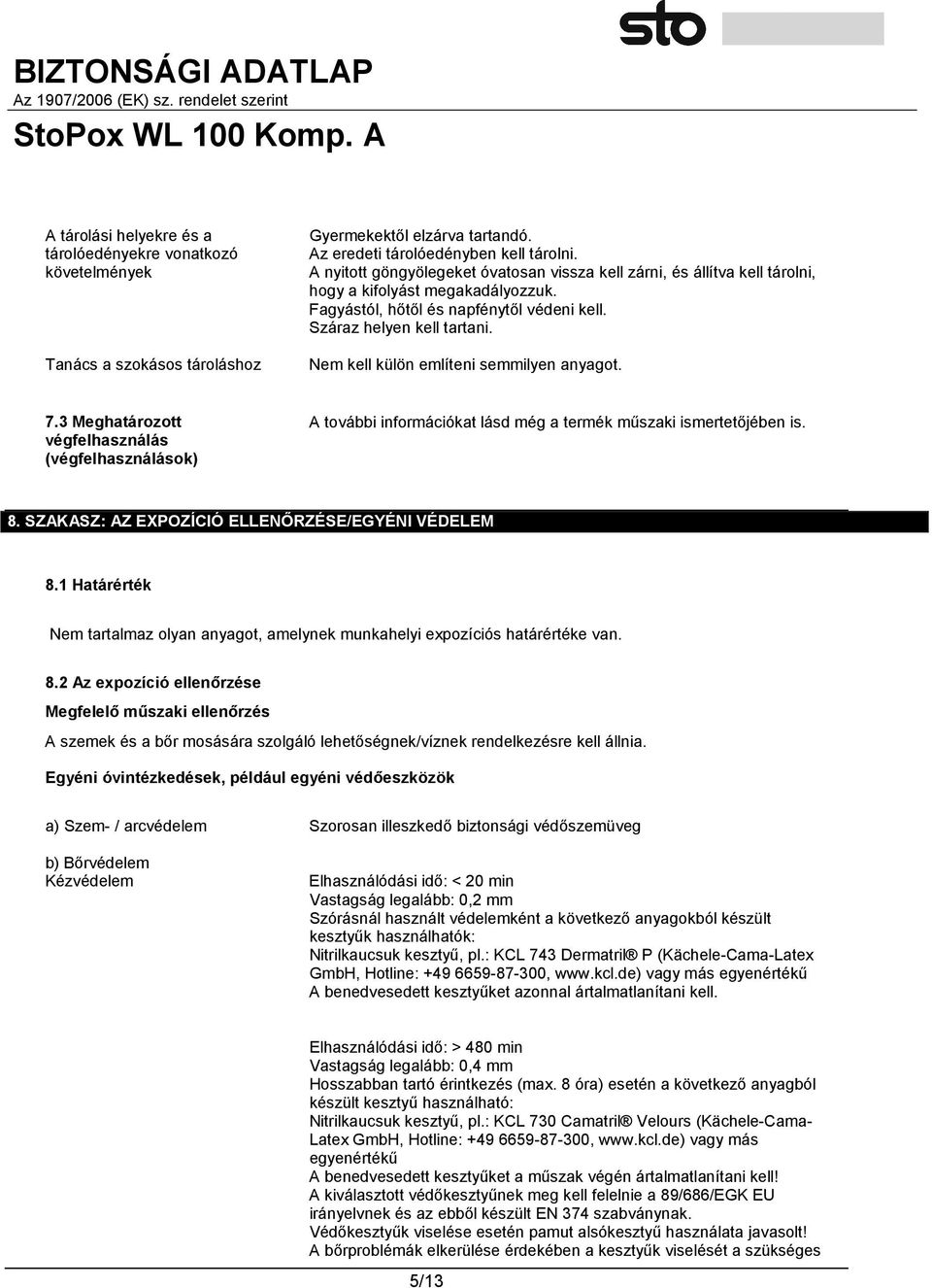 sto

BIZTONSÁGI ADATLAP
Az 1907/2006 (EK) sz. rendelet szerint

StoPox WL 100 Komp. A

A tárolási helyekre és a tárolóedényekre vonatkozó követelmények

Gyermekektől elzárva tartandó.
Az eredeti tárolóedényben kell tárolni.
A nyitott göngyölegeket óvatosan vissza kell zárni, és állítva kell tárolni, hogy a kifolyást megakadályozzuk.
Fagyástól, hőtől és napfénytől védeni kell.
Száraz helyen kell tartani.

Tanács a szokásos tároláshoz

Nem kell külön említeni semmilyen anyagot.

7.3 Meghatározott végfelhasználás (végfelhasználások)

A további információkat lásd még a termék műszaki ismertetőjében is.

8. SZAKASZ: AZ EXPOZÍCIÓ ELLENŐRZÉSE/EGYÉNI VÉDELEM

8.1 Határérték

Nem tartalmaz olyan anyagot, amelynek munkahelyi expozíciós határértéke van.

8.2 Az expozíció ellenőrzése

Megfelelő műszaki ellenőrzés

A szemek és a bőr mosására szolgáló lehetőségnek/víznek rendelkezésre kell állnia.

Egyéni óvintézkedések, például egyéni védőeszközök

a) Szem- / arcvédelem

Szorosan illeszkedő biztonsági védőszemüveg

b) Bőrvédelem
Kézvédelem

Elhasználódási idő: < 20 min
Vastagság legalább: 0,2 mm
Szórásnál használt védelemként a következő anyagokból készült kesztyűk használhatók:
Nitrilkaucsuk kesztyű, pl.: KCL 743 Dermatril® P (Kächele-Cama-Latex GmbH, Hotline: +49 6659-87-300, www.kcl.de) vagy más egyenértékű
A benedvesedett kesztyűket azonnal ártalmatlanítani kell.

Elhasználódási idő: > 480 min
Vastagság legalább: 0,4 mm
Hosszabban tartó érintkezés (max. 8 óra) esetén a következő anyagból készült kesztyű használható:
Nitrilkaucsuk kesztyű, pl.: KCL 730 Camatril® Velours (Kächele-Cama-Latex GmbH, Hotline: +49 6659-87-300, www.kcl.de) vagy más egyenértékű
A benedvesedett kesztyűket a műszak végén ártalmatlanítani kell!
A kiválasztott védőkesztyűnek meg kell felelnie a 89/686/EGK EU irányelvnek és az ebből készült EN 374 szabványnak.
Védőkesztyűk viselése esetén pamut alsókesztyű használata javasolt!
A bőrproblémák elkerülése érdekében a kesztyűk viselését a szükséges

5/13